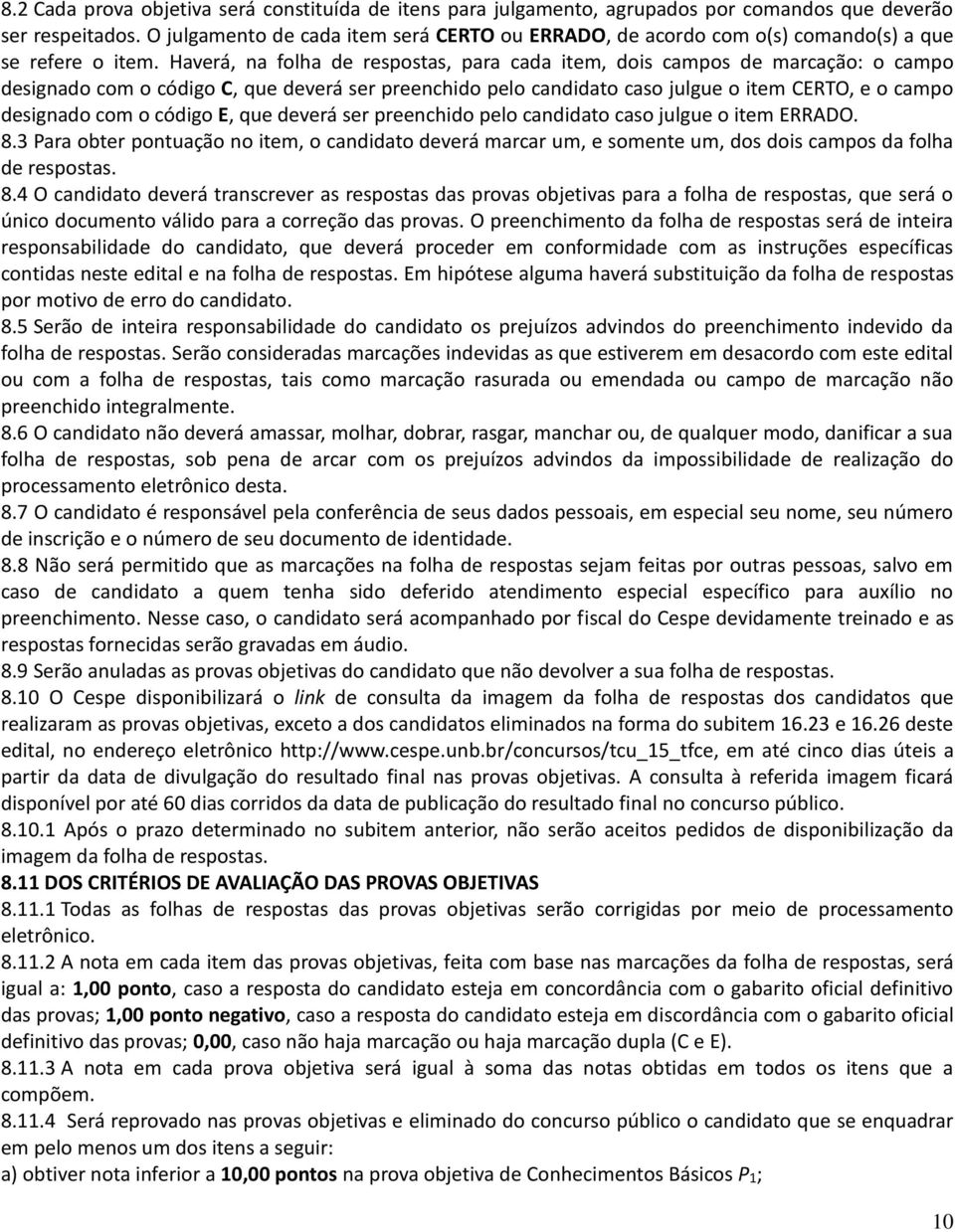 8.2 Cada prova objetiva será constituída de itens para julgamento, agrupados por comandos que deverão ser respeitados. O julgamento de cada item será CERTO ou ERRADO, de acordo com o(s) comando(s) a que se refere o item. Haverá, na folha de respostas, para cada item, dois campos de marcação: o campo designado com o código C, que deverá ser preenchido pelo candidato caso julgue o item CERTO, e o campo designado com o código E, que deverá ser preenchido pelo candidato caso julgue o item ERRADO.
8.3 Para obter pontuação no item, o candidato deverá marcar um, e somente um, dos dois campos da folha de respostas.
8.4 O candidato deverá transcrever as respostas das provas objetivas para a folha de respostas, que será o único documento válido para a correção das provas. O preenchimento da folha de respostas será de inteira responsabilidade do candidato, que deverá proceder em conformidade com as instruções específicas contidas neste edital e na folha de respostas. Em hipótese alguma haverá substituição da folha de respostas por motivo de erro do candidato.
8.5 Serão de inteira responsabilidade do candidato os prejuízos advindos do preenchimento indevido da folha de respostas. Serão consideradas marcações indevidas as que estiverem em desacordo com este edital ou com a folha de respostas, tais como marcação rasurada ou emendada ou campo de marcação não preenchido integralmente.
8.6 O candidato não deverá amassar, molhar, dobrar, rasgar, manchar ou, de qualquer modo, danificar a sua folha de respostas, sob pena de arcar com os prejuízos advindos da impossibilidade de realização do processamento eletrônico desta.
8.7 O candidato é responsável pela conferência de seus dados pessoais, em especial seu nome, seu número de inscrição e o número de seu documento de identidade.
8.8 Não será permitido que as marcações na folha de respostas sejam feitas por outras pessoas, salvo em caso de candidato a quem tenha sido deferido atendimento especial específico para auxílio no preenchimento. Nesse caso, o candidato será acompanhado por fiscal do Cespe devidamente treinado e as respostas fornecidas serão gravadas em áudio.
8.9 Serão anuladas as provas objetivas do candidato que não devolver a sua folha de respostas.
8.10 O Cespe disponibilizará o link de consulta da imagem da folha de respostas dos candidatos que realizaram as provas objetivas, exceto a dos candidatos eliminados na forma do subitem 16.23 e 16.26 deste edital, no endereço eletrônico http://www.cespe.unb.br/concursos/tcu_15_tfce, em até cinco dias úteis a partir da data de divulgação do resultado final nas provas objetivas. A consulta à referida imagem ficará disponível por até 60 dias corridos da data de publicação do resultado final no concurso público.
8.10.1 Após o prazo determinado no subitem anterior, não serão aceitos pedidos de disponibilização da imagem da folha de respostas.
8.11 DOS CRITÉRIOS DE AVALIAÇÃO DAS PROVAS OBJETIVAS
8.11.1 Todas as folhas de respostas das provas objetivas serão corrigidas por meio de processamento eletrônico.
8.11.2 A nota em cada item das provas objetivas, feita com base nas marcações da folha de respostas, será igual a: 1,00 ponto, caso a resposta do candidato esteja em concordância com o gabarito oficial definitivo das provas; 1,00 ponto negativo, caso a resposta do candidato esteja em discordância com o gabarito oficial definitivo das provas; 0,00, caso não haja marcação ou haja marcação dupla (C e E).
8.11.3 A nota em cada prova objetiva será igual à soma das notas obtidas em todos os itens que a compõem.
8.11.4 Será reprovado nas provas objetivas e eliminado do concurso público o candidato que se enquadrar em pelo menos um dos itens a seguir:
a) obtiver nota inferior a 10,00 pontos na prova objetiva de Conhecimentos Básicos $P_1$;

10